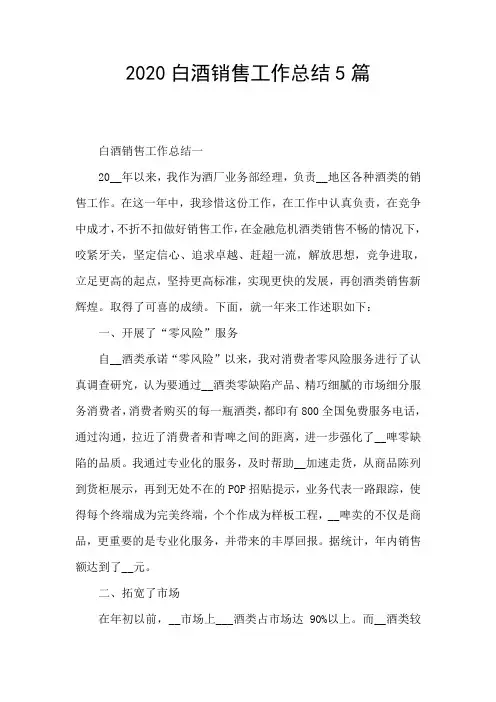 2020 白酒销售工作总结 5 篇

白酒销售工作总结一

20__年以来，我作为酒厂业务部经理，负责__地区各种酒类的销售工作。在这一年中，我珍惜这份工作，在工作中认真负责，在竞争中成才，不折不扣做好销售工作，在金融危机酒类销售不畅的情况下，咬紧牙关，坚定信心、追求卓越、赶超一流，解放思想，竞争进取，立足更高的起点，坚持更高标准，实现更快的发展，再创酒类销售新辉煌。取得了可喜的成绩。下面，就一年来工作述职如下：

一、开展了“零风险”服务

自__酒类承诺“零风险”以来，我对消费者零风险服务进行了认真调查研究，认为要通过__酒类零缺陷产品、精巧细腻的市场细分服务消费者，消费者购买的每一瓶酒类，都印有 800 全国免费服务电话，通过沟通，拉近了消费者和青啤之间的距离，进一步强化了__啤零缺陷的品质。我通过专业化的服务，及时帮助__加速走货，从商品陈列到货柜展示，再到无处不在的 POP 招贴提示，业务代表一路跟踪，使得每个终端成为完美终端，个个作成为样板工程，__啤卖的不仅是商品，更重要的是专业化服务，并带来的丰厚回报。据统计，年内销售额达到了__元。

二、拓宽了市场

在年初以前，__市场上___酒类占市场达 90%以上。而__酒类较